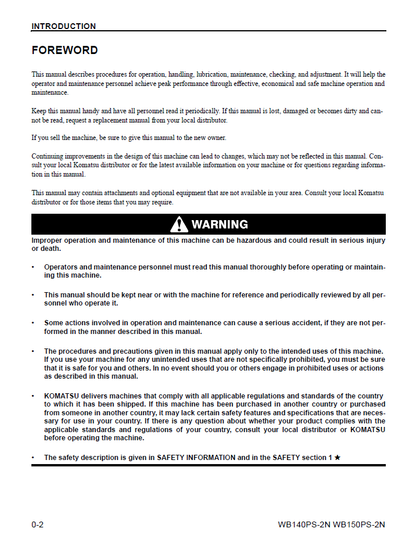 INTRODUCTION

FOREWORD

This manual describes procedures for operation, handling, lubrication, maintenance, checking, and adjustment. It will help the operator and maintenance personnel achieve peak performance through effective, economical and safe machine operation and maintenance.

Keep this manual handy and have all personnel read it periodically. If this manual is lost, damaged or becomes dirty and cannot be read, request a replacement manual from your local distributor.

If you sell the machine, be sure to give this manual to the new owner.

Continuing improvements in the design of this machine can lead to changes, which may not be reflected in this manual. Consult your local Komatsu distributor or for the latest available information on your machine or for questions regarding information in this manual.

This manual may contain attachments and optional equipment that are not available in your area. Consult your local Komatsu distributor or for those items that you may require.

WARNING

Improper operation and maintenance of this machine can be hazardous and could result in serious injury or death.

• Operators and maintenance personnel must read this manual thoroughly before operating or maintaining this machine.

• This manual should be kept near or with the machine for reference and periodically reviewed by all personnel who operate it.

• Some actions involved in operation and maintenance can cause a serious accident, if they are not performed in the manner described in this manual.

• The procedures and precautions given in this manual apply only to the intended uses of this machine. If you use your machine for any unintended uses that are not specifically prohibited, you must be sure that it is safe for you and others. In no event should you or others engage in prohibited uses or actions as described in this manual.

• KOMATSU delivers machines that comply with all applicable regulations and standards of the country to which it has been shipped. If this machine has been purchased in another country or purchased from someone in another country, it may lack certain safety features and specifications that are necessary for use in your country. If there is any question about whether your product complies with the applicable standards and regulations of your country, consult your local distributor or KOMATSU before operating the machine.

• The safety description is given in SAFETY INFORMATION and in the SAFETY section 1 ★

0-2 WB140PS-2N WB150PS-2N